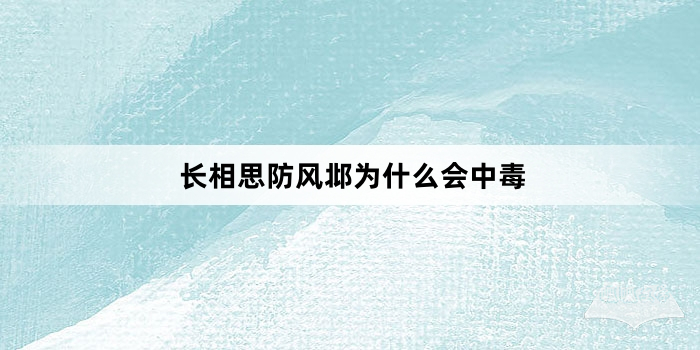 长相思防风邶为什么会中毒